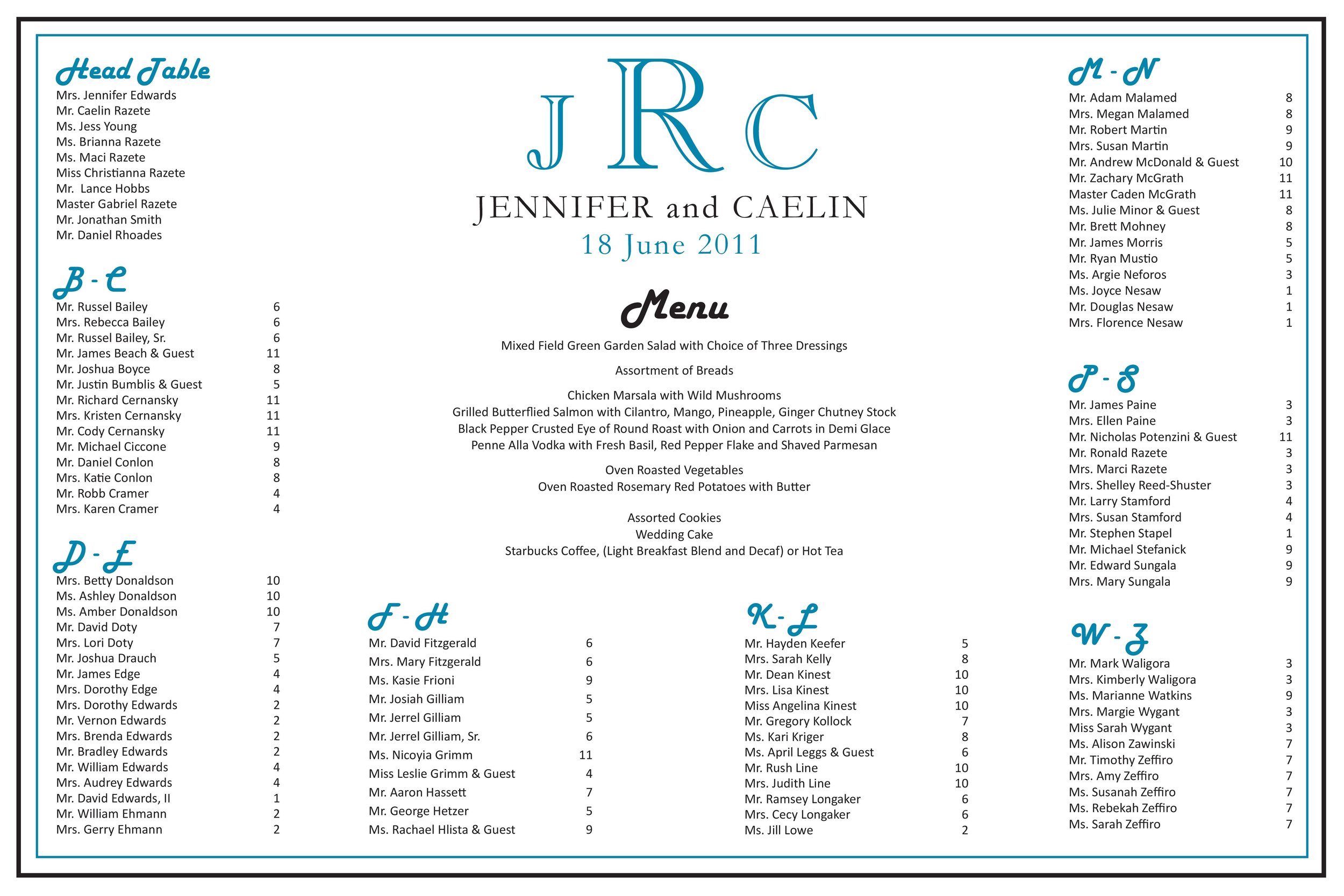 Head Table
Mrs. Jennifer Edwards
Mr. Caelin Razete
Ms. Jess Young
Ms. Brianna Razete
Ms. Maci Razete
Miss Christianna Razete
Mr. Lance Hobbs
Master Gabriel Razete
Mr. Jonathan Smith
Mr. Daniel Rhoades

B - C

| | |
|---|---|
| Mr. Russel Bailey | 6 |
| Mrs. Rebecca Bailey | 6 |
| Mr. Russel Bailey, Sr. | 6 |
| Mr. James Beach & Guest | 11 |
| Mr. Joshua Boyce | 8 |
| Mr. Justin Bumblis & Guest | 5 |
| Mr. Richard Cernansky | 11 |
| Mrs. Kristen Cernansky | 11 |
| Mr. Cody Cernansky | 11 |
| Mr. Michael Ciccone | 9 |
| Mr. Daniel Conlon | 8 |
| Mrs. Katie Conlon | 8 |
| Mr. Robb Cramer | 4 |
| Mrs. Karen Cramer | 4 |

D - E

| | |
|---|---|
| Mrs. Betty Donaldson | 10 |
| Ms. Ashley Donaldson | 10 |
| Ms. Amber Donaldson | 10 |
| Mr. David Doty | 7 |
| Mrs. Lori Doty | 7 |
| Mr. Joshua Drauch | 5 |
| Mr. James Edge | 4 |
| Mrs. Dorothy Edge | 4 |
| Mrs. Dorothy Edwards | 2 |
| Mr. Vernon Edwards | 2 |
| Mrs. Brenda Edwards | 2 |
| Mr. Bradley Edwards | 2 |
| Mr. William Edwards | 4 |
| Mrs. Audrey Edwards | 4 |
| Mr. David Edwards, II | 1 |
| Mr. William Ehmann | 2 |
| Mrs. Gerry Ehmann | 2 |

JRC
JENNIFER and CAELIN
18 June 2011

Menu
Mixed Field Green Garden Salad with Choice of Three Dressings

Assortment of Breads

Chicken Marsala with Wild Mushrooms
Grilled Butterflied Salmon with Cilantro, Mango, Pineapple, Ginger Chutney Stock
Black Pepper Crusted Eye of Round Roast with Onion and Carrots in Demi Glace
Penne Alla Vodka with Fresh Basil, Red Pepper Flake and Shaved Parmesan

Oven Roasted Vegetables
Oven Roasted Rosemary Red Potatoes with Butter

Assorted Cookies
Wedding Cake
Starbucks Coffee, (Light Breakfast Blend and Decaf) or Hot Tea

F - H

| | |
|---|---|
| Mr. David Fitzgerald | 6 |
| Mrs. Mary Fitzgerald | 6 |
| Ms. Kasie Frioni | 9 |
| Mr. Josiah Gilliam | 5 |
| Mr. Jerrel Gilliam | 5 |
| Mr. Jerrel Gilliam, Sr. | 6 |
| Ms. Nicoyia Grimm | 11 |
| Miss Leslie Grimm & Guest | 4 |
| Mr. Aaron Hassett | 7 |
| Mr. George Hetzer | 5 |
| Ms. Rachael Hlista & Guest | 9 |

K - L

| | |
|---|---|
| Mr. Hayden Keefer | 5 |
| Mrs. Sarah Kelly | 8 |
| Mr. Dean Kinest | 10 |
| Mrs. Lisa Kinest | 10 |
| Miss Angelina Kinest | 10 |
| Mr. Gregory Kollock | 7 |
| Ms. Kari Kriger | 8 |
| Ms. April Leggs & Guest | 6 |
| Mr. Rush Line | 10 |
| Mrs. Judith Line | 10 |
| Mr. Ramsey Longaker | 6 |
| Mrs. Cecy Longaker | 6 |
| Ms. Jill Lowe | 2 |

M - N

| | |
|---|---|
| Mr. Adam Malamed | 8 |
| Mrs. Megan Malamed | 8 |
| Mr. Robert Martin | 9 |
| Mrs. Susan Martin | 9 |
| Mr. Andrew McDonald & Guest | 10 |
| Mr. Zachary McGrath | 11 |
| Master Caden McGrath | 11 |
| Ms. Julie Minor & Guest | 8 |
| Mr. Brett Mohney | 8 |
| Mr. James Morris | 5 |
| Mr. Ryan Mustio | 5 |
| Ms. Argie Neforos | 3 |
| Ms. Joyce Nesaw | 1 |
| Mr. Douglas Nesaw | 1 |
| Mrs. Florence Nesaw | 1 |

P - S

| | |
|---|---|
| Mr. James Paine | 3 |
| Mrs. Ellen Paine | 3 |
| Mr. Nicholas Potenzini & Guest | 11 |
| Mr. Ronald Razete | 3 |
| Mrs. Marci Razete | 3 |
| Mrs. Shelley Reed-Shuster | 3 |
| Mr. Larry Stamford | 4 |
| Mrs. Susan Stamford | 4 |
| Mr. Stephen Stapel | 1 |
| Mr. Michael Stefanick | 9 |
| Mr. Edward Sungala | 9 |
| Mrs. Mary Sungala | 9 |

W - Z

| | |
|---|---|
| Mr. Mark Waligora | 3 |
| Mrs. Kimberly Waligora | 3 |
| Ms. Marianne Watkins | 9 |
| Mrs. Margie Wygant | 3 |
| Miss Sarah Wygant | 3 |
| Ms. Alison Zawinski | 7 |
| Mr. Timothy Zeffiro | 7 |
| Mrs. Amy Zeffiro | 7 |
| Ms. Susanah Zeffiro | 7 |
| Ms. Rebekah Zeffiro | 7 |
| Ms. Sarah Zeffiro | 7 |